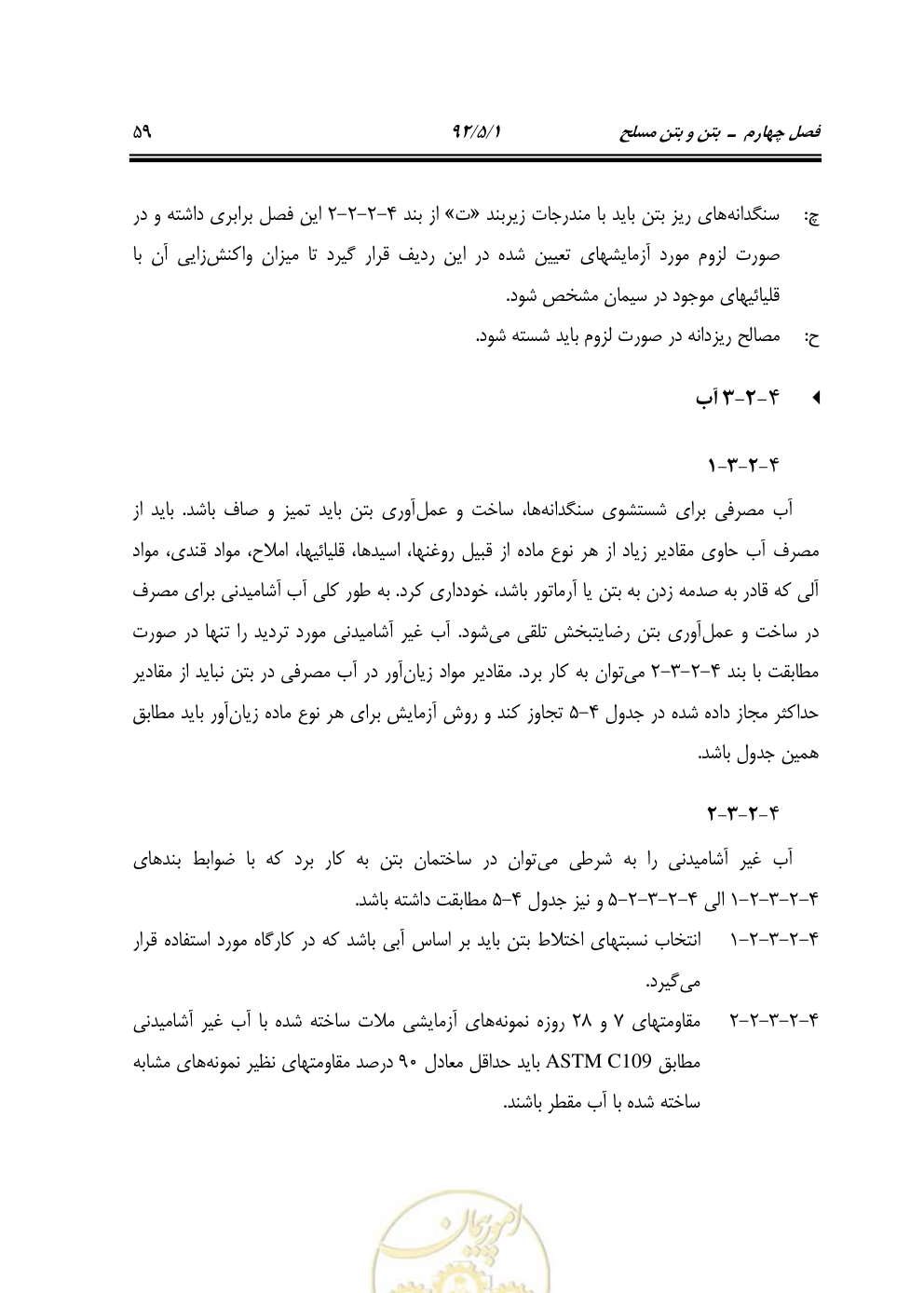 فصل چهارم ـ بتن و بتن مسلح    ۹۲/۵/۱    ۵۹

چ: سنگدانه‌های ریز بتن باید با مندرجات زیربند «ت» از بند ۴-۲-۲-۲ این فصل برابری داشته و در صورت لزوم مورد آزمایشهای تعیین شده در این ردیف قرار گیرد تا میزان واکنش‌زایی آن با قلیائیهای موجود در سیمان مشخص شود.

ح: مصالح ریزدانه در صورت لزوم باید شسته شود.

◄ ۴-۲-۳ آب

۴-۲-۳-۱

آب مصرفی برای شستشوی سنگدانه‌ها، ساخت و عمل‌آوری بتن باید تمیز و صاف باشد. باید از مصرف آب حاوی مقادیر زیاد از هر نوع ماده از قبیل روغنها، اسیدها، قلیائیها، املاح، مواد قندی، مواد آلی که قادر به صدمه زدن به بتن یا آرماتور باشد، خودداری کرد. به طور کلی آب آشامیدنی برای مصرف در ساخت و عمل‌آوری بتن رضایتبخش تلقی می‌شود. آب غیر آشامیدنی مورد تردید را تنها در صورت مطابقت با بند ۴-۲-۳-۲ می‌توان به کار برد. مقادیر مواد زیان‌آور در آب مصرفی در بتن نباید از مقادیر حداکثر مجاز داده شده در جدول ۴-۵ تجاوز کند و روش آزمایش برای هر نوع ماده زیان‌آور باید مطابق همین جدول باشد.

۴-۲-۳-۲

آب غیر آشامیدنی را به شرطی می‌توان در ساختمان بتن به کار برد که با ضوابط بندهای ۴-۲-۳-۲-۱ الی ۴-۲-۳-۲-۵ و نیز جدول ۴-۵ مطابقت داشته باشد.

۴-۲-۳-۲-۱ انتخاب نسبتهای اختلاط بتن باید بر اساس آبی باشد که در کارگاه مورد استفاده قرار می‌گیرد.

۴-۲-۳-۲-۲ مقاومتهای ۷ و ۲۸ روزه نمونه‌های آزمایشی ملات ساخته شده با آب غیر آشامیدنی مطابق ASTM C109 باید حداقل معادل ۹۰ درصد مقاومتهای نظیر نمونه‌های مشابه ساخته شده با آب مقطر باشند.